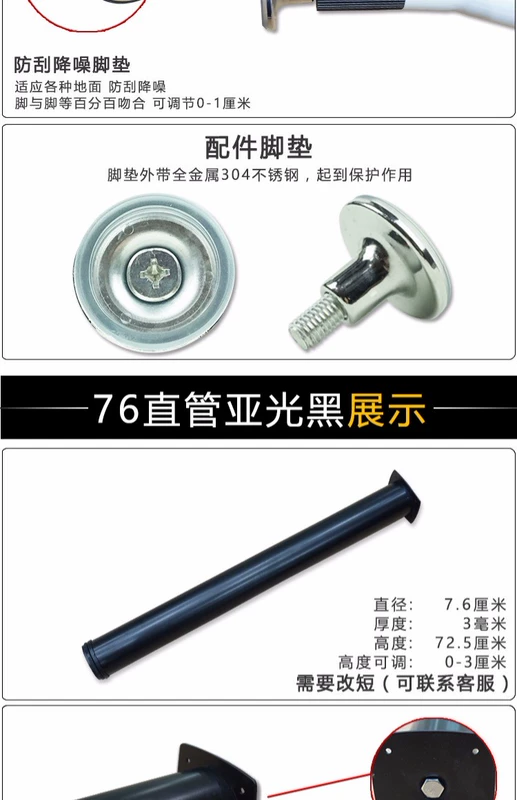 防刮降噪脚垫
适应各种地面 防刮降噪
脚与脚等百分百吻合 可调节0-1厘米

配件脚垫
脚垫外带全金属304不锈钢，起到保护作用

76直管亚光黑展示

直径: 7.6厘米
厚度: 3毫米
高度: 72.5厘米
高度可调: 0-3厘米
需要改短（可联系客服）